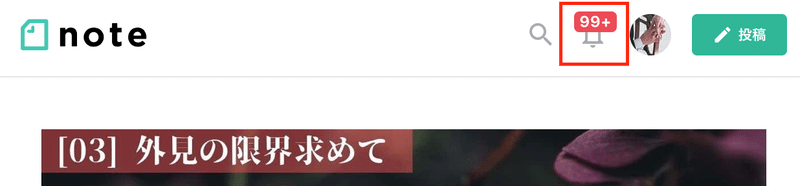 note

99+

投稿

[03] 外見の限界求めて